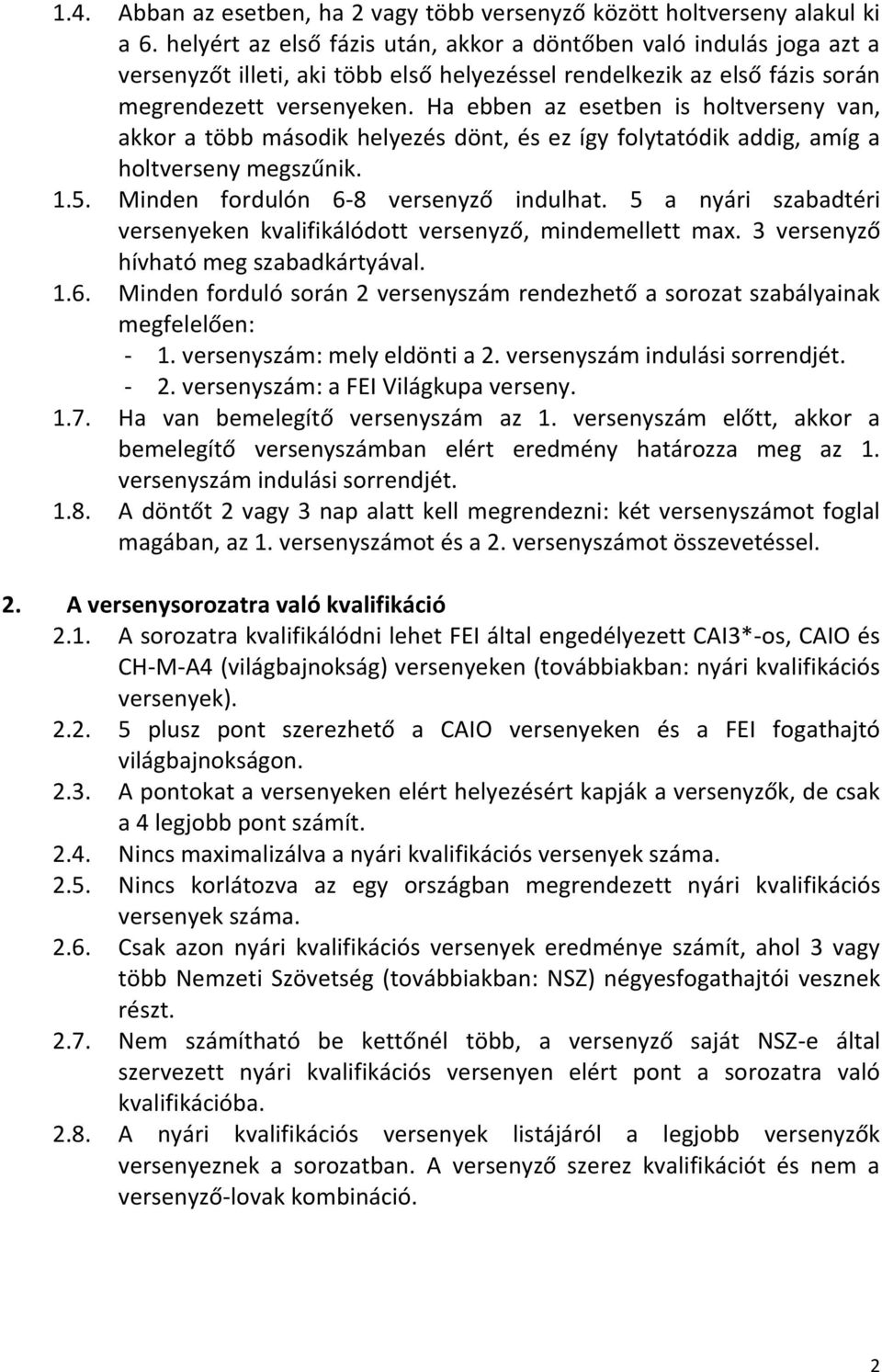 1.4. Abban az esetben, ha 2 vagy több versenyző között holtverseny alakul ki a 6. helyért az első fázis után, akkor a döntőben való indulás joga azt a versenyzőt illeti, aki több első helyezéssel rendelkezik az első fázis során megrendezett versenyeken. Ha ebben az esetben is holtverseny van, akkor a több második helyezés dönt, és ez így folytatódik addig, amíg a holtverseny megszűnik.

1.5. Minden fordulón 6-8 versenyző indulhat. 5 a nyári szabadtéri versenyeken kvalifikálódott versenyző, mindemellett max. 3 versenyző hívható meg szabadkártyával.

1.6. Minden forduló során 2 versenyszám rendezhető a sorozat szabályainak megfelelően:
- 1. versenyszám: mely eldönti a 2. versenyszám indulási sorrendjét.
- 2. versenyszám: a FEI Világkupa verseny.

1.7. Ha van bemelegítő versenyszám az 1. versenyszám előtt, akkor a bemelegítő versenyszámban elért eredmény határozza meg az 1. versenyszám indulási sorrendjét.

1.8. A döntőt 2 vagy 3 nap alatt kell megrendezni: két versenyszámot foglal magában, az 1. versenyszámot és a 2. versenyszámot összevetéssel.

2. A versenysorozatra való kvalifikáció

2.1. A sorozatra kvalifikálódni lehet FEI által engedélyezett CAI3*-os, CAIO és CH-M-A4 (világbajnokság) versenyeken (továbbiakban: nyári kvalifikációs versenyek).

2.2. 5 plusz pont szerezhető a CAIO versenyeken és a FEI fogathajtó világbajnokságon.

2.3. A pontokat a versenyeken elért helyezésért kapják a versenyzők, de csak a 4 legjobb pont számít.

2.4. Nincs maximalizálva a nyári kvalifikációs versenyek száma.

2.5. Nincs korlátozva az egy országban megrendezett nyári kvalifikációs versenyek száma.

2.6. Csak azon nyári kvalifikációs versenyek eredménye számít, ahol 3 vagy több Nemzeti Szövetség (továbbiakban: NSZ) négyesfogathajtói vesznek részt.

2.7. Nem számítható be kettőnél több, a versenyző saját NSZ-e által szervezett nyári kvalifikációs versenyen elért pont a sorozatra való kvalifikációba.

2.8. A nyári kvalifikációs versenyek listájáról a legjobb versenyzők versenyeznek a sorozatban. A versenyző szerez kvalifikációt és nem a versenyző-lovak kombináció.

2